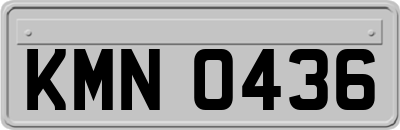 KMN 0436